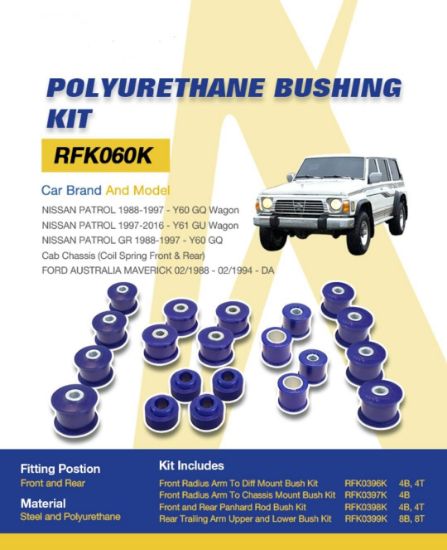 POLYURETHANE BUSHING KIT

RFK060K

Car Brand And Model

NISSAN PATROL 1988-1997 - Y60 GQ Wagon
NISSAN PATROL 1997-2016 - Y61 GU Wagon
NISSAN PATROL GR 1988-1997 - Y60 GQ
Cab Chassis (Coil Spring Front & Rear)
FORD AUSTRALIA MAVERICK 02/1988 - 02/1994 - DA

Fitting Postion
Front and Rear

Material
Steel and Polyurethane

Kit Includes

| | | |
|---|---|---|
| Front Radius Arm To Diff Mount Bush Kit | RFK0396K | 4B, 4T |
| Front Radius Arm To Chassis Mount Bush Kit | RFK0397K | 4B |
| Front and Rear Panhard Rod Bush Kit | RFK0398K | 4B, 4T |
| Rear Trailing Arm Upper and Lower Bush Kit | RFK0399K | 8B, 8T |